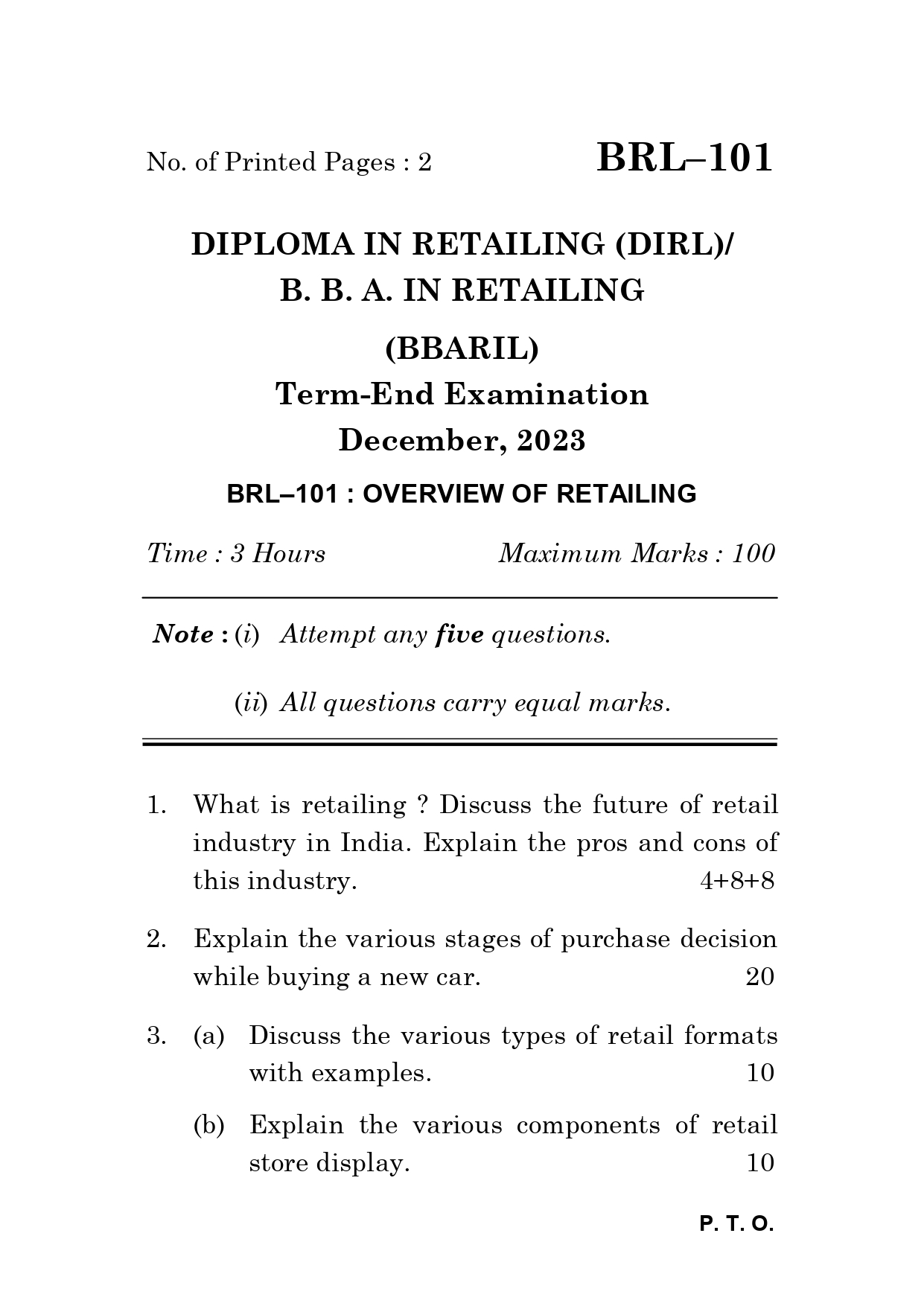 No. of Printed Pages : 2

BRL–101

DIPLOMA IN RETAILING (DIRL)/
B. B. A. IN RETAILING
(BBARIL)
Term-End Examination
December, 2023

BRL–101 : OVERVIEW OF RETAILING

Time : 3 Hours

Maximum Marks : 100

Note : (i) Attempt any five questions.

(ii) All questions carry equal marks.

1. What is retailing ? Discuss the future of retail industry in India. Explain the pros and cons of this industry. 4+8+8

2. Explain the various stages of purchase decision while buying a new car. 20

3. (a) Discuss the various types of retail formats with examples. 10

(b) Explain the various components of retail store display. 10

P. T. O.